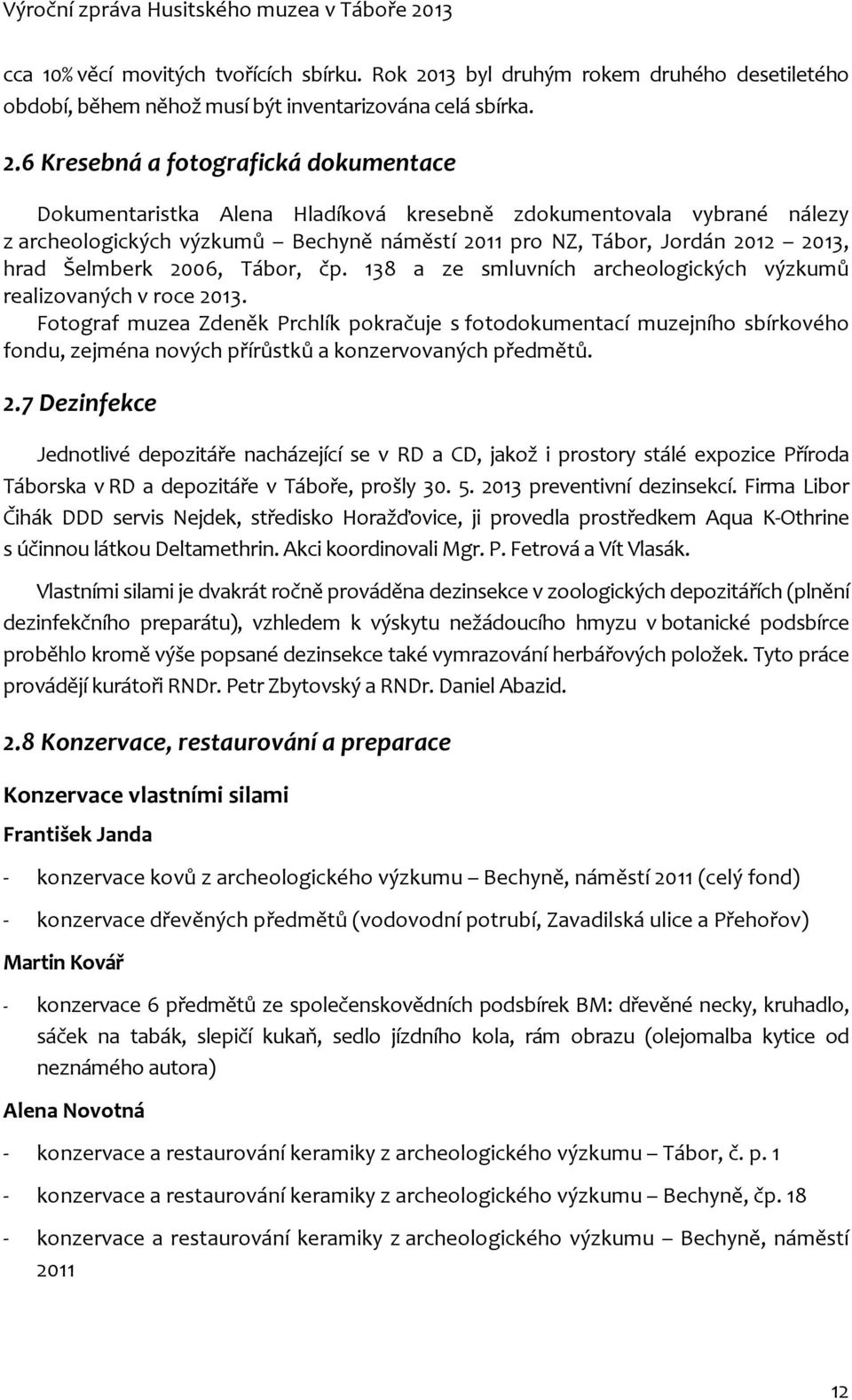 Výroční zpráva Husitského muzea v Táboře 2013

cca 10% věcí movitých tvořících sbírku. Rok 2013 byl druhým rokem druhého desetiletého období, během něhož musí být inventarizována celá sbírka.

2.6 Kresebná a fotografická dokumentace

Dokumentaristka Alena Hladíková kresebně zdokumentovala vybrané nálezy z archeologických výzkumů – Bechyně náměstí 2011 pro NZ, Tábor, Jordán 2012 – 2013, hrad Šelmberk 2006, Tábor, čp. 138 a ze smluvních archeologických výzkumů realizovaných v roce 2013.
Fotograf muzea Zdeněk Prchlík pokračuje s fotodokumentací muzejního sbírkového fondu, zejména nových přírůstků a konzervovaných předmětů.

2.7 Dezinfekce

Jednotlivé depozitáře nacházející se v RD a CD, jakož i prostory stálé expozice Příroda Táborska v RD a depozitáře v Táboře, prošly 30. 5. 2013 preventivní dezinsekcí. Firma Libor Čihák DDD servis Nejdek, středisko Horažďovice, ji provedla prostředkem Aqua K-Othrine s účinnou látkou Deltamethrin. Akci koordinovali Mgr. P. Fetrová a Vít Vlasák.

Vlastními silami je dvakrát ročně prováděna dezinsekce v zoologických depozitářích (plnění dezinfekčního preparátu), vzhledem k výskytu nežádoucího hmyzu v botanické podsbírce proběhlo kromě výše popsané dezinsekce také vymrazování herbářových položek. Tyto práce provádějí kurátoři RNDr. Petr Zbytovský a RNDr. Daniel Abazid.

2.8 Konzervace, restaurování a preparace

Konzervace vlastními silami

František Janda

- konzervace kovů z archeologického výzkumu – Bechyně, náměstí 2011 (celý fond)

- konzervace dřevěných předmětů (vodovodní potrubí, Zavadilská ulice a Přehořov)

Martin Kovář

- konzervace 6 předmětů ze společenskovědních podsbírek BM: dřevěné necky, kruhadlo, sáček na tabák, slepičí kukaň, sedlo jízdního kola, rám obrazu (olejomalba kytice od neznámého autora)

Alena Novotná

- konzervace a restaurování keramiky z archeologického výzkumu – Tábor, č. p. 1

- konzervace a restaurování keramiky z archeologického výzkumu – Bechyně, čp. 18

- konzervace a restaurování keramiky z archeologického výzkumu – Bechyně, náměstí 2011

12